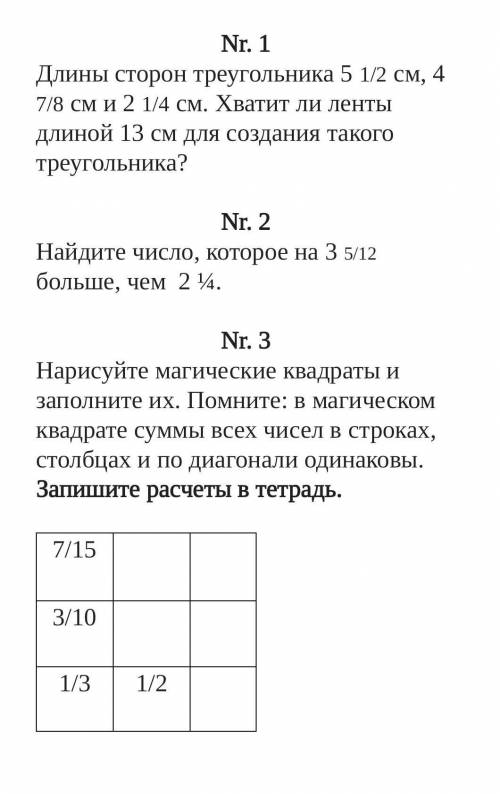 Nr. 1
Длины сторон треугольника 5 1/2 см, 4 7/8 см и 2 1/4 см. Хватит ли ленты длиной 13 см для создания такого треугольника?

Nr. 2
Найдите число, которое на 3 5/12 больше, чем 2 ¼.

Nr. 3
Нарисуйте магические квадраты и заполните их. Помните: в магическом квадрате суммы всех чисел в строках, столбцах и по диагонали одинаковы.
Запишите расчеты в тетрадь.

| 7/15 | | |
|---|---|---|
| 3/10 | | |
| 1/3 | 1/2 | |